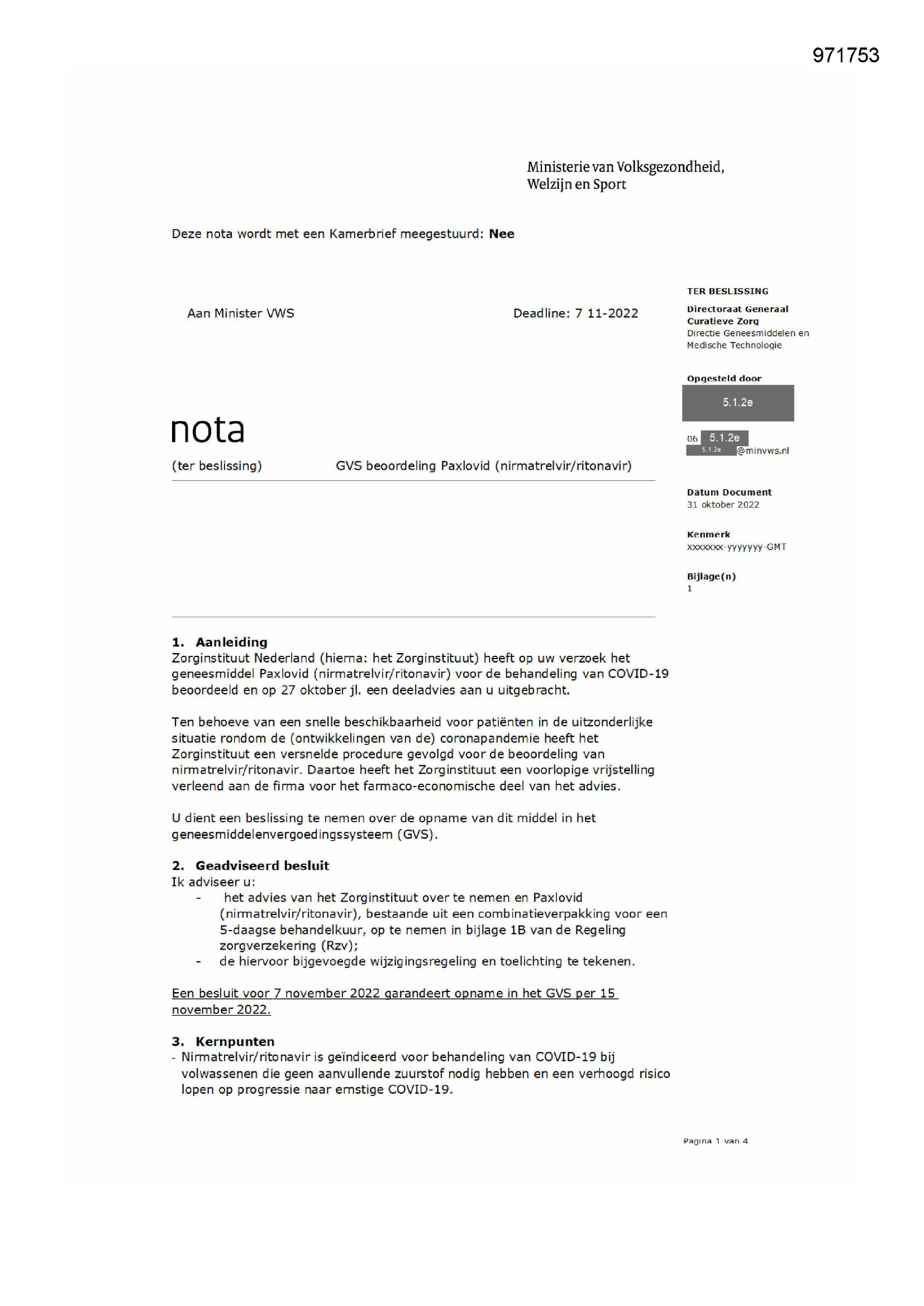 971753

Ministerie van Volksgezondheid,
Welzijn en Sport

Deze nota wordt met een Kamerbrief meegestuurd: Nee

Aan Minister VWS

Deadline: 7 11-2022

nota

(ter beslissing)

GVS beoordeling Paxlovid (nirmatrelvir/ritonavir)

TER BESLISSING

Directoraat Generaal
Curatieve Zorg
Directie Geneesmiddelen en
Medische Technologie

Opgesteld door
5.1.2e

06 5.1.2e
5.1.2e @minvws.nl

Datum Document
31 oktober 2022

Kenmerk
xxxxxxx-yyyyyyy-GMT

Bijlage(n)
1

1. Aanleiding
Zorginstituut Nederland (hierna: het Zorginstituut) heeft op uw verzoek het geneesmiddel Paxlovid (nirmatrelvir/ritonavir) voor de behandeling van COVID-19 beoordeeld en op 27 oktober jl. een deeladvies aan u uitgebracht.

Ten behoeve van een snelle beschikbaarheid voor patiënten in de uitzonderlijke situatie rondom de (ontwikkelingen van de) coronapandemie heeft het Zorginstituut een versnelde procedure gevolgd voor de beoordeling van nirmatrelvir/ritonavir. Daartoe heeft het Zorginstituut een voorlopige vrijstelling verleend aan de firma voor het farmaco-economische deel van het advies.

U dient een beslissing te nemen over de opname van dit middel in het geneesmiddelenvergoedingssysteem (GVS).

2. Geadviseerd besluit
Ik adviseer u:
- het advies van het Zorginstituut over te nemen en Paxlovid (nirmatrelvir/ritonavir), bestaande uit een combinatieverpakking voor een 5-daagse behandelkuur, op te nemen in bijlage 1B van de Regeling zorgverzekering (Rzv);
- de hiervoor bijgevoegde wijzigingsregeling en toelichting te tekenen.

Een besluit voor 7 november 2022 garandeert opname in het GVS per 15 november 2022.

3. Kernpunten
- Nirmatrelvir/ritonavir is geïndiceerd voor behandeling van COVID-19 bij volwassenen die geen aanvullende zuurstof nodig hebben en een verhoogd risico lopen op progressie naar ernstige COVID-19.

Pagina 1 van 4